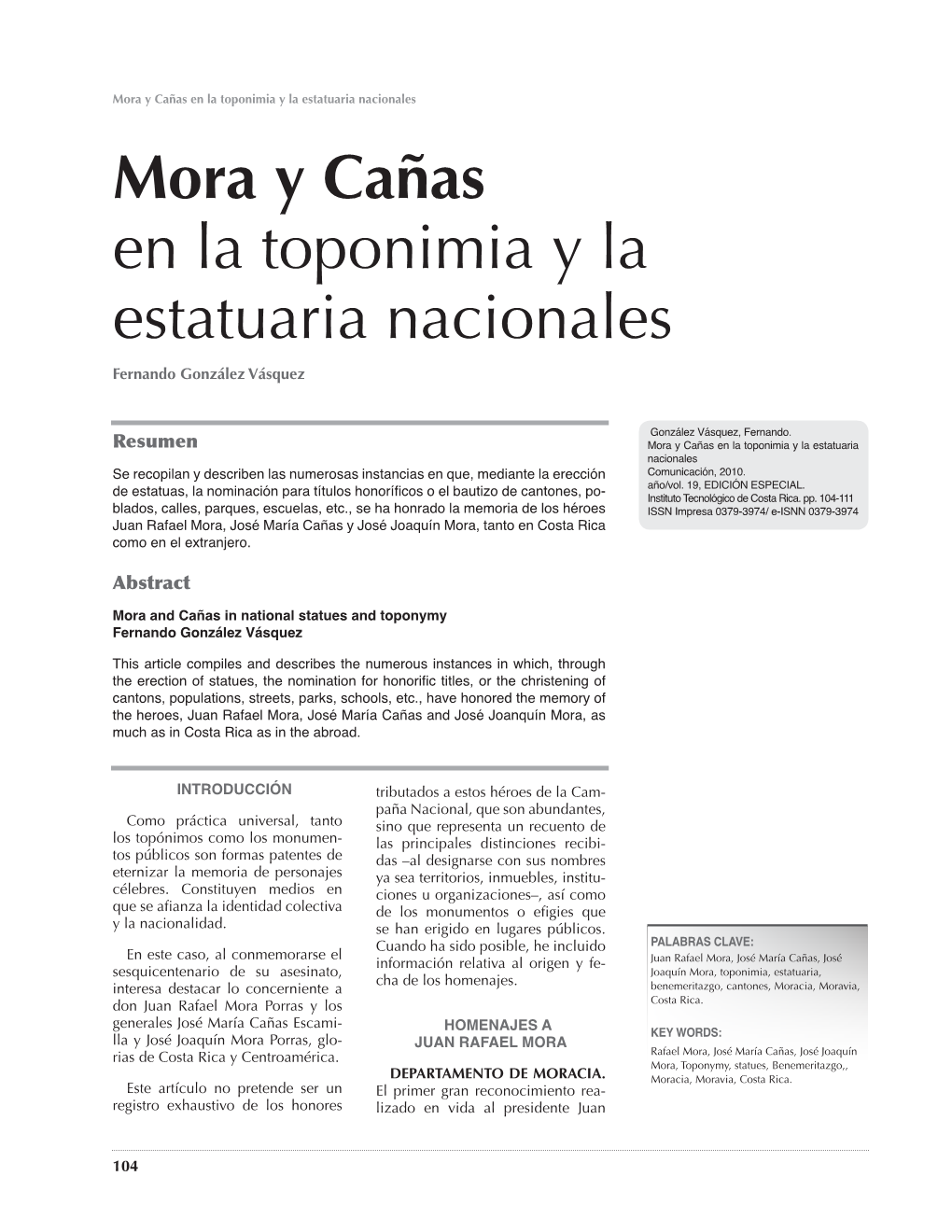 Mora y Cañas en la toponimia y la estatuaria nacionales

Mora y Cañas
en la toponimia y la estatuaria nacionales

Fernando González Vásquez

Resumen

Se recopilan y describen las numerosas instancias en que, mediante la erección de estatuas, la nominación para títulos honoríficos o el bautizo de cantones, poblados, calles, parques, escuelas, etc., se ha honrado la memoria de los héroes Juan Rafael Mora, José María Cañas y José Joaquín Mora, tanto en Costa Rica como en el extranjero.

Abstract

Mora and Cañas in national statues and toponymy
Fernando González Vásquez

This article compiles and describes the numerous instances in which, through the erection of statues, the nomination for honorific titles, or the christening of cantons, populations, streets, parks, schools, etc., have honored the memory of the heroes, Juan Rafael Mora, José María Cañas and José Joanquín Mora, as much as in Costa Rica as in the abroad.

González Vásquez, Fernando.
Mora y Cañas en la toponimia y la estatuaria nacionales
Comunicación, 2010.
año/vol. 19, EDICIÓN ESPECIAL.
Instituto Tecnológico de Costa Rica. pp. 104-111
ISSN Impresa 0379-3974/ e-ISNN 0379-3974

INTRODUCCIÓN

Como práctica universal, tanto los topónimos como los monumentos públicos son formas patentes de eternizar la memoria de personajes célebres. Constituyen medios en que se afianza la identidad colectiva y la nacionalidad.

En este caso, al conmemorarse el sesquicentenario de su asesinato, interesa destacar lo concerniente a don Juan Rafael Mora Porras y los generales José María Cañas Escamilla y José Joaquín Mora Porras, glorias de Costa Rica y Centroamérica.

Este artículo no pretende ser un registro exhaustivo de los honores tributados a estos héroes de la Campaña Nacional, que son abundantes, sino que representa un recuento de las principales distinciones recibidas –al designarse con sus nombres ya sea territorios, inmuebles, instituciones u organizaciones–, así como de los monumentos o efigies que se han erigido en lugares públicos. Cuando ha sido posible, he incluido información relativa al origen y fecha de los homenajes.

HOMENAJES A
JUAN RAFAEL MORA

DEPARTAMENTO DE MORACIA.
El primer gran reconocimiento realizado en vida al presidente Juan

PALABRAS CLAVE:
Juan Rafael Mora, José María Cañas, José Joaquín Mora, toponimia, estatuaria, benemeritazgo, cantones, Moracia, Moravia, Costa Rica.

KEY WORDS:
Rafael Mora, José María Cañas, José Joaquín Mora, Toponymy, statues, Benemeritazgo,, Moracia, Moravia, Costa Rica.

104